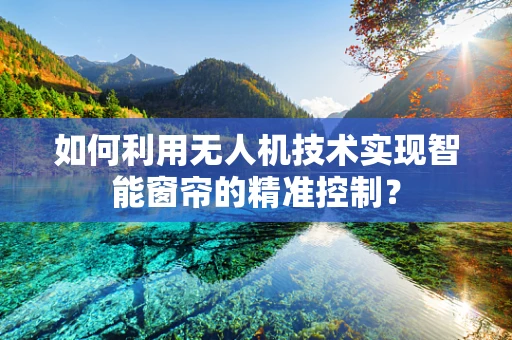 如何利用无人机技术实现智能窗帘的精准控制？